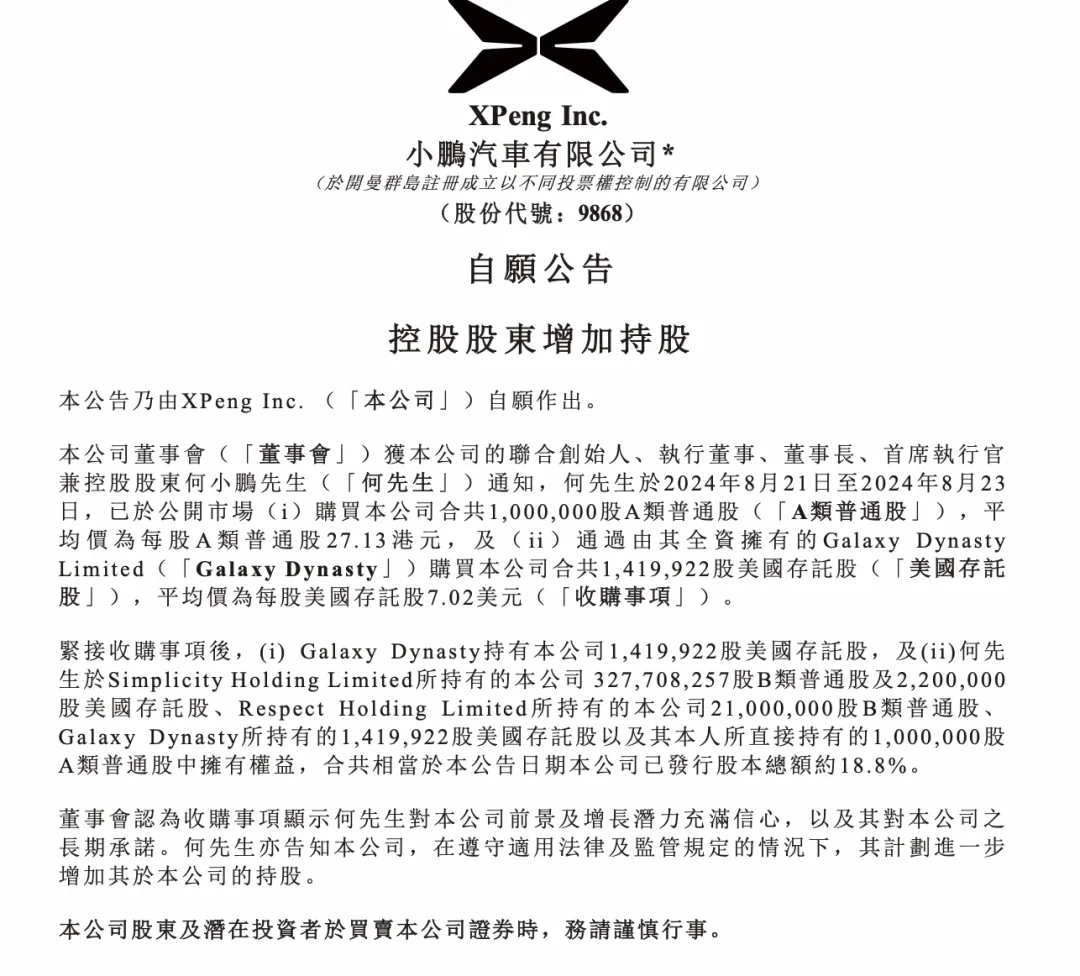 XPeng Inc.
小鵬汽車有限公司*
(於開曼群島註冊成立以不同投票權控制的有限公司)
(股份代號:9868)

自願公告

控股股東增加持股

本公告乃由XPeng Inc.(「本公司」)自願作出。

本公司董事會(「董事會」)獲本公司的聯合創始人、執行董事、董事長、首席執行官兼控股股東何小鵬先生(「何先生」)通知,何先生於2024年8月21日至2024年8月23日,已於公開市場(i)購買本公司合共1,000,000股A類普通股(「A類普通股」),平均價為每股A類普通股27.13港元,及(ii)通過由其全資擁有的Galaxy Dynasty Limited(「Galaxy Dynasty」)購買本公司合共1,419,922股美國存託股(「美國存託股」),平均價為每股美國存託股7.02美元(「收購事項」)。

緊接收購事項後,(i) Galaxy Dynasty持有本公司1,419,922股美國存託股,及(ii)何先生於Simplicity Holding Limited所持有的本公司 327,708,257股B類普通股及2,200,000股美國存託股、Respect Holding Limited所持有的本公司21,000,000股B類普通股、Galaxy Dynasty所持有的1,419,922股美國存託股以及其本人所直接持有的1,000,000股A類普通股中擁有權益,合共相當於本公告日期本公司已發行股本總額約18.8%。

董事會認為收購事項顯示何先生對本公司前景及增長潛力充滿信心,以及其對本公司之長期承諾。何先生亦告知本公司,在遵守適用法律及監管規定的情況下,其計劃進一步增加其於本公司的持股。

本公司股東及潛在投資者於買賣本公司證券時,務請謹慎行事。